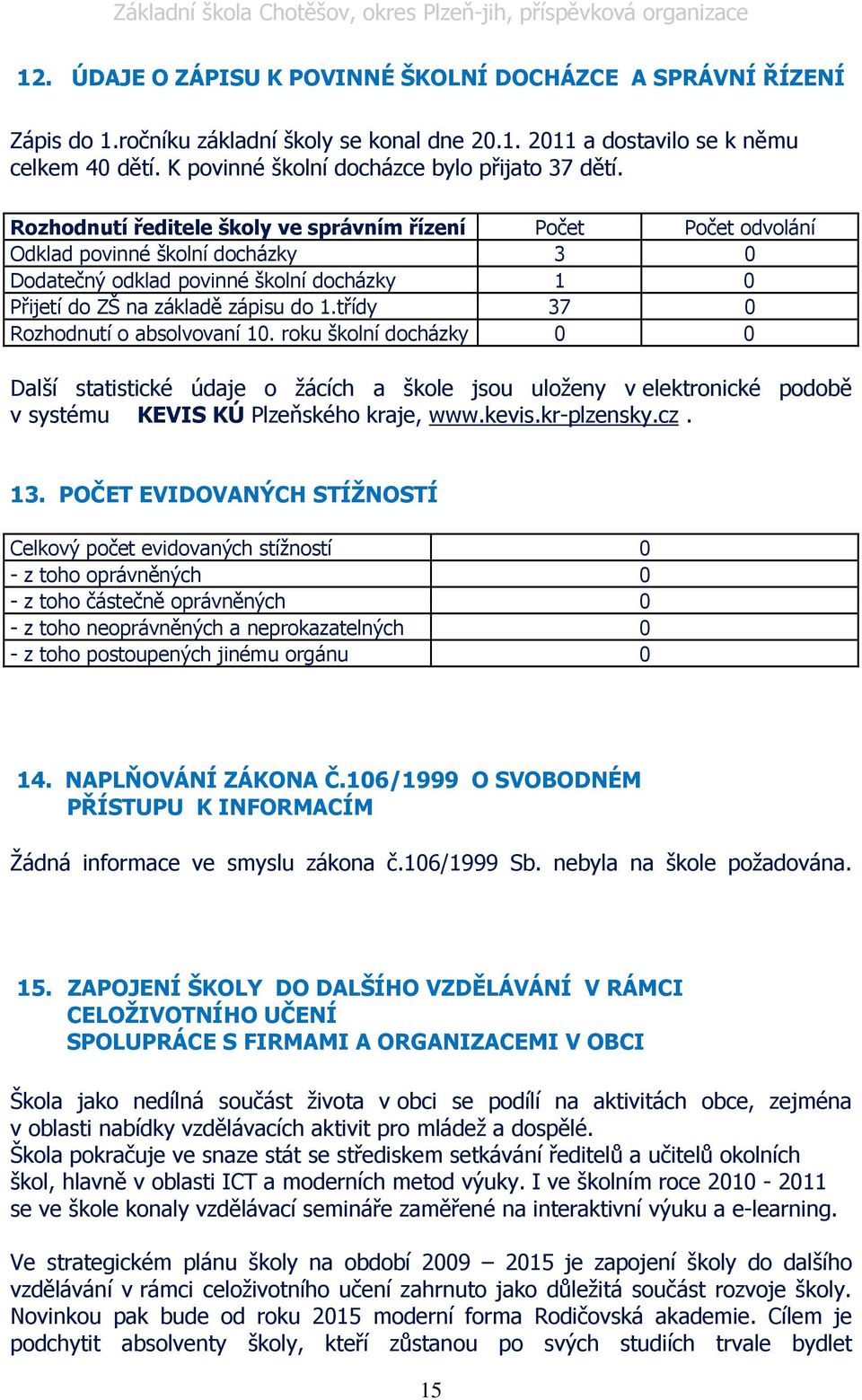 Základní škola Chotěšov, okres Plzeň-jih, příspěvková organizace

12. ÚDAJE O ZÁPISU K POVINNÉ ŠKOLNÍ DOCHÁZCE A SPRÁVNÍ ŘÍZENÍ

Zápis do 1.ročníku základní školy se konal dne 20.1. 2011 a dostavilo se k němu celkem 40 dětí. K povinné školní docházce bylo přijato 37 dětí.

| Rozhodnutí ředitele školy ve správním řízení | Počet | Počet odvolání |
|---|---|---|
| Odklad povinné školní docházky | 3 | 0 |
| Dodatečný odklad povinné školní docházky | 1 | 0 |
| Přijetí do ZŠ na základě zápisu do 1.třídy | 37 | 0 |
| Rozhodnutí o absolvovaní 10. roku školní docházky | 0 | 0 |

Další statistické údaje o žácích a škole jsou uloženy v elektronické podobě v systému KEVIS KÚ Plzeňského kraje, www.kevis.kr-plzensky.cz .

13. POČET EVIDOVANÝCH STÍŽNOSTÍ

| Celkový počet evidovaných stížností | 0 |
|---|---|
| - z toho oprávněných | 0 |
| - z toho částečně oprávněných | 0 |
| - z toho neoprávněných a neprokazatelných | 0 |
| - z toho postoupených jinému orgánu | 0 |

14. NAPLŇOVÁNÍ ZÁKONA Č.106/1999 O SVOBODNÉM PŘÍSTUPU K INFORMACÍM

Žádná informace ve smyslu zákona č.106/1999 Sb. nebyla na škole požadována.

15. ZAPOJENÍ ŠKOLY DO DALŠÍHO VZDĚLÁVÁNÍ V RÁMCI CELOŽIVOTNÍHO UČENÍ
SPOLUPRÁCE S FIRMAMI A ORGANIZACEMI V OBCI

Škola jako nedílná součást života v obci se podílí na aktivitách obce, zejména v oblasti nabídky vzdělávacích aktivit pro mládež a dospělé.
Škola pokračuje ve snaze stát se střediskem setkávání ředitelů a učitelů okolních škol, hlavně v oblasti ICT a moderních metod výuky. I ve školním roce 2010 - 2011 se ve škole konaly vzdělávací semináře zaměřené na interaktivní výuku a e-learning.

Ve strategickém plánu školy na období 2009 – 2015 je zapojení školy do dalšího vzdělávání v rámci celoživotního učení zahrnuto jako důležitá součást rozvoje školy. Novinkou pak bude od roku 2015 moderní forma Rodičovská akademie. Cílem je podchytit absolventy školy, kteří zůstanou po svých studiích trvale bydlet

15